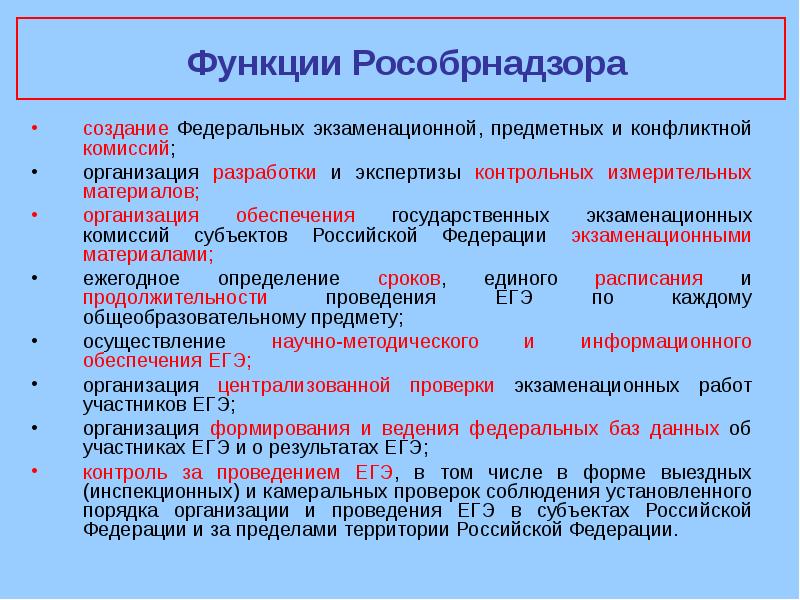 Функции Рособрнадзора

• создание Федеральных экзаменационной, предметных и конфликтной комиссий;
• организация разработки и экспертизы контрольных измерительных материалов;
• организация обеспечения государственных экзаменационных комиссий субъектов Российской Федерации экзаменационными материалами;
• ежегодное определение сроков, единого расписания и продолжительности проведения ЕГЭ по каждому общеобразовательному предмету;
• осуществление научно-методического и информационного обеспечения ЕГЭ;
• организация централизованной проверки экзаменационных работ участников ЕГЭ;
• организация формирования и ведения федеральных баз данных об участниках ЕГЭ и о результатах ЕГЭ;
• контроль за проведением ЕГЭ, в том числе в форме выездных (инспекционных) и камеральных проверок соблюдения установленного порядка организации и проведения ЕГЭ в субъектах Российской Федерации и за пределами территории Российской Федерации.